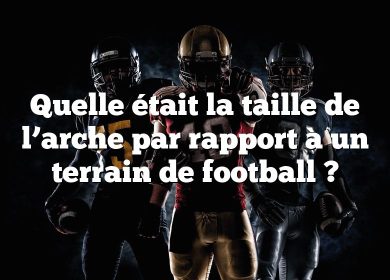 Quelle était la taille de l’arche par rapport à un terrain de football ?